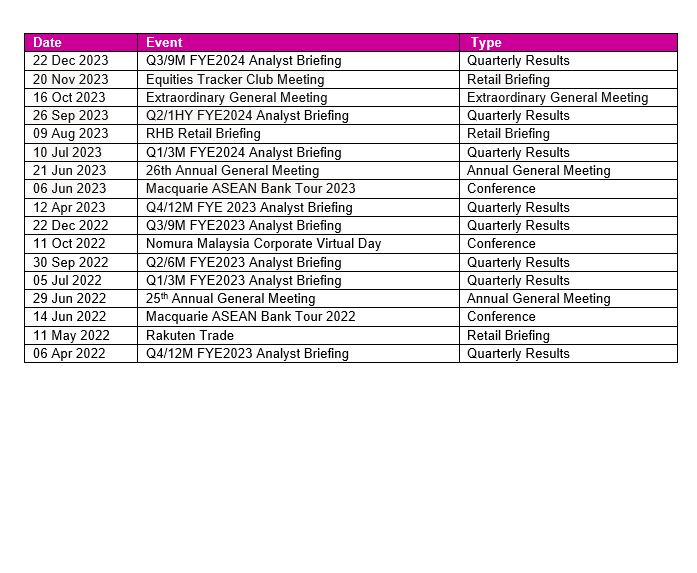 | Date | Event | Type |
|---|---|---|
| 22 Dec 2023 | Q3/9M FYE2024 Analyst Briefing | Quarterly Results |
| 20 Nov 2023 | Equities Tracker Club Meeting | Retail Briefing |
| 16 Oct 2023 | Extraordinary General Meeting | Extraordinary General Meeting |
| 26 Sep 2023 | Q2/1HY FYE2024 Analyst Briefing | Quarterly Results |
| 09 Aug 2023 | RHB Retail Briefing | Retail Briefing |
| 10 Jul 2023 | Q1/3M FYE2024 Analyst Briefing | Quarterly Results |
| 21 Jun 2023 | 26th Annual General Meeting | Annual General Meeting |
| 06 Jun 2023 | Macquarie ASEAN Bank Tour 2023 | Conference |
| 12 Apr 2023 | Q4/12M FYE 2023 Analyst Briefing | Quarterly Results |
| 22 Dec 2022 | Q3/9M FYE2023 Analyst Briefing | Quarterly Results |
| 11 Oct 2022 | Nomura Malaysia Corporate Virtual Day | Conference |
| 30 Sep 2022 | Q2/6M FYE2023 Analyst Briefing | Quarterly Results |
| 05 Jul 2022 | Q1/3M FYE2023 Analyst Briefing | Quarterly Results |
| 29 Jun 2022 | 25$^{th}$ Annual General Meeting | Annual General Meeting |
| 14 Jun 2022 | Macquarie ASEAN Bank Tour 2022 | Conference |
| 11 May 2022 | Rakuten Trade | Retail Briefing |
| 06 Apr 2022 | Q4/12M FYE2023 Analyst Briefing | Quarterly Results |